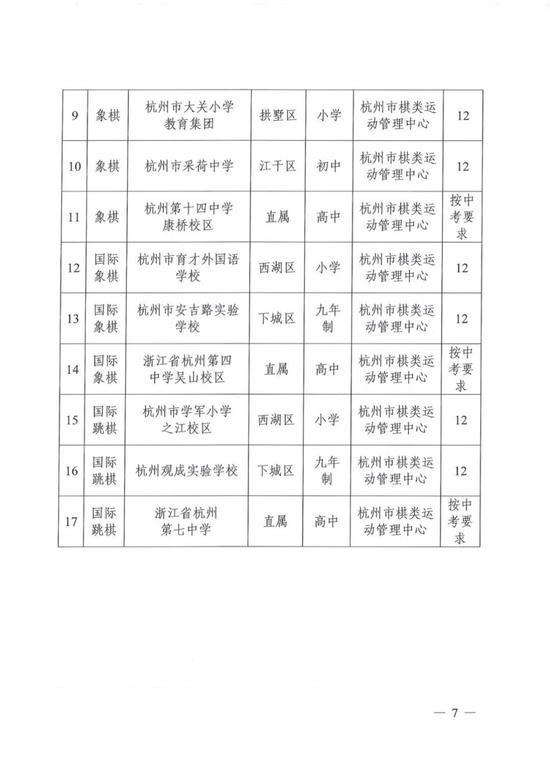 | 9 | 象棋 | 杭州市大关小学教育集团 | 拱墅区 | 小学 | 杭州市棋类运动管理中心 | 12 |
|---|---|---|---|---|---|---|
| 10 | 象棋 | 杭州市采荷中学 | 江干区 | 初中 | 杭州市棋类运动管理中心 | 12 |
| 11 | 象棋 | 杭州第十四中学康桥校区 | 直属 | 高中 | 杭州市棋类运动管理中心 | 按中考要求 |
| 12 | 国际象棋 | 杭州市育才外国语学校 | 西湖区 | 小学 | 杭州市棋类运动管理中心 | 12 |
| 13 | 国际象棋 | 杭州市安吉路实验学校 | 下城区 | 九年制 | 杭州市棋类运动管理中心 | 12 |
| 14 | 国际象棋 | 浙江省杭州第四中学吴山校区 | 直属 | 高中 | 杭州市棋类运动管理中心 | 按中考要求 |
| 15 | 国际跳棋 | 杭州市学军小学之江校区 | 西湖区 | 小学 | 杭州市棋类运动管理中心 | 12 |
| 16 | 国际跳棋 | 杭州观成实验学校 | 下城区 | 九年制 | 杭州市棋类运动管理中心 | 12 |
| 17 | 国际跳棋 | 浙江省杭州第七中学 | 直属 | 高中 | 杭州市棋类运动管理中心 | 按中考要求 |

— 7 —